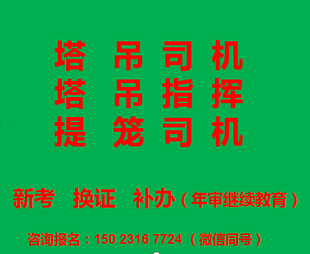 塔 吊 司 机
塔 吊 指 挥
提 笼 司 机

新考 换证 补办（年审继续教育）

咨询报名：150 2316 7724 （微信同号）